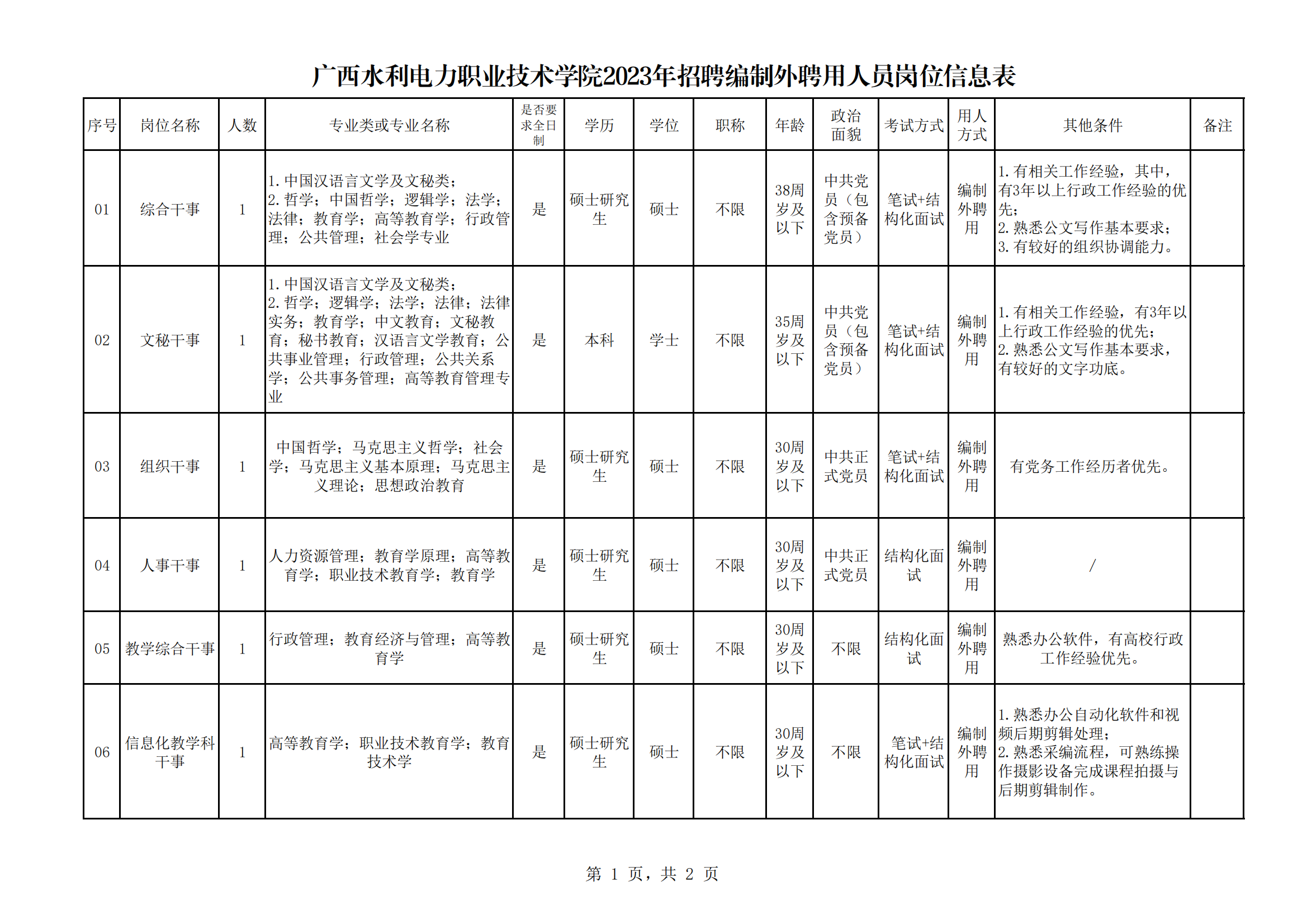 广西水利电力职业技术学院2023年招聘编制外聘用人员岗位信息表

| 序号 | 岗位名称 | 人数 | 专业类或专业名称 | 是否要求全日制 | 学历 | 学位 | 职称 | 年龄 | 政治面貌 | 考试方式 | 用人方式 | 其他条件 | 备注 |
|---|---|---|---|---|---|---|---|---|---|---|---|---|---|
| 01 | 综合干事 | 1 | 1.中国汉语言文学及文秘类；2.哲学；中国哲学；逻辑学；法学；法律；教育学；高等教育学；行政管理；公共管理；社会学专业 | 是 | 硕士研究生 | 硕士 | 不限 | 38周岁及以下 | 中共党员（包含预备党员） | 笔试+结构化面试 | 编制外聘用 | 1.有相关工作经验，其中，有3年以上行政工作经验的优先；2.熟悉公文写作基本要求；3.有较好的组织协调能力。 | |
| 02 | 文秘干事 | 1 | 1.中国汉语言文学及文秘类；2.哲学；逻辑学；法学；法律；法律实务；教育学；中文教育；文秘教育；秘书教育；汉语言文学教育；公共事业管理；行政管理；公共关系学；公共事务管理；高等教育管理专业 | 是 | 本科 | 学士 | 不限 | 35周岁及以下 | 中共党员（包含预备党员） | 笔试+结构化面试 | 编制外聘用 | 1.有相关工作经验，有3年以上行政工作经验的优先；2.熟悉公文写作基本要求，有较好的文字功底。 | |
| 03 | 组织干事 | 1 | 中国哲学；马克思主义哲学；社会学；马克思主义基本原理；马克思主义理论；思想政治教育 | 是 | 硕士研究生 | 硕士 | 不限 | 30周岁及以下 | 中共正式党员 | 笔试+结构化面试 | 编制外聘用 | 有党务工作经历者优先。 | |
| 04 | 人事干事 | 1 | 人力资源管理；教育学原理；高等教育学；职业技术教育学；教育学 | 是 | 硕士研究生 | 硕士 | 不限 | 30周岁及以下 | 中共正式党员 | 结构化面试 | 编制外聘用 | / | |
| 05 | 教学综合干事 | 1 | 行政管理；教育经济与管理；高等教育学 | 是 | 硕士研究生 | 硕士 | 不限 | 30周岁及以下 | 不限 | 结构化面试 | 编制外聘用 | 熟悉办公软件，有高校行政工作经验优先。 | |
| 06 | 信息化教学科干事 | 1 | 高等教育学；职业技术教育学；教育技术学 | 是 | 硕士研究生 | 硕士 | 不限 | 30周岁及以下 | 不限 | 笔试+结构化面试 | 编制外聘用 | 1.熟悉办公自动化软件和视频后期剪辑处理；2.熟悉采编流程，可熟练操作摄影设备完成课程拍摄与后期剪辑制作。 | |

第 1 页，共 2 页